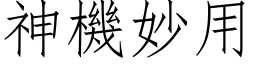 神機妙用